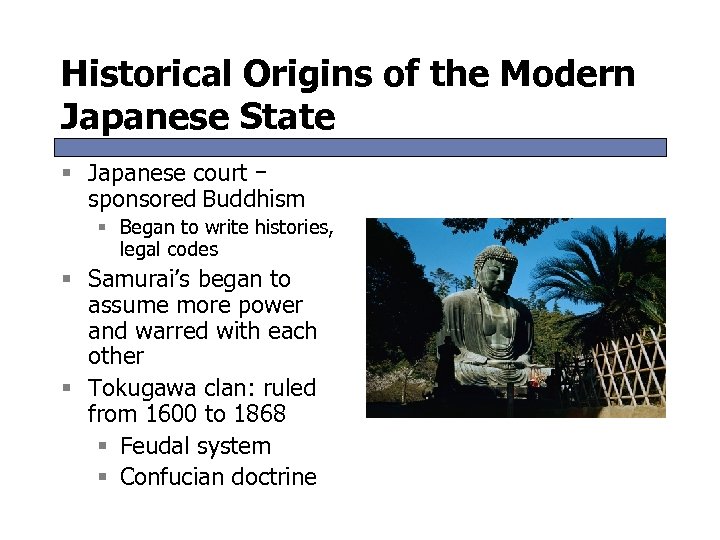 Historical Origins of the Modern Japanese State

• Japanese court – sponsored Buddhism
  • Began to write histories, legal codes
• Samurai's began to assume more power and warred with each other
• Tokugawa clan: ruled from 1600 to 1868
  • Feudal system
  • Confucian doctrine